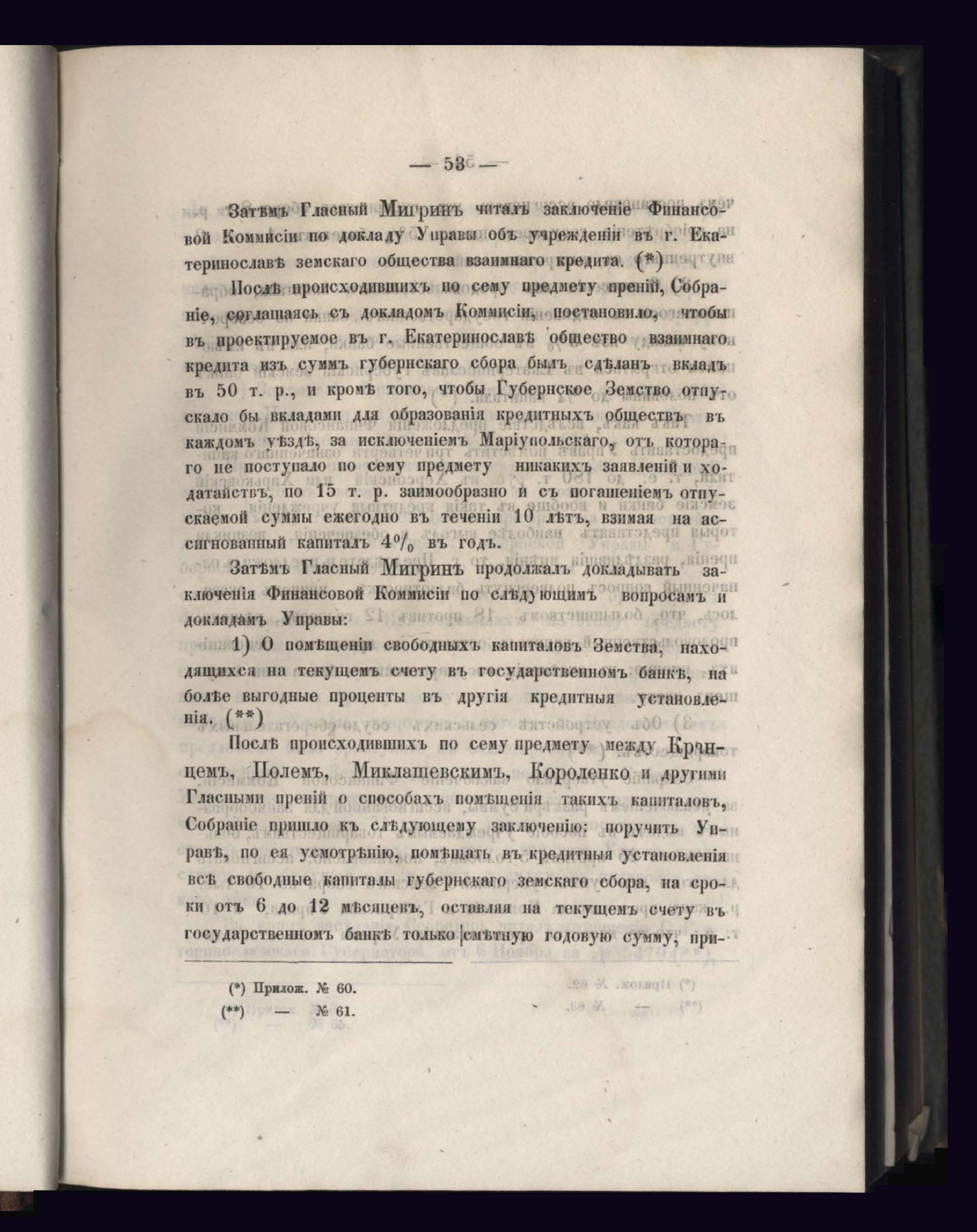 — 53 —

Затѣмъ Гласный Мигринъ читалъ заключеніе Финансовой Коммисіи по докладу Управы объ учрежденіи въ г. Екатеринославѣ земскаго общества взаимнаго кредита. (*)

Послѣ происходившихъ по сему предмету преній, Собраніе, соглашаясь съ докладомъ Коммисіи, постановило, чтобы въ проектируемое въ г. Екатеринославѣ общество взаимнаго кредита изъ суммъ губернскаго сбора былъ сдѣланъ вкладъ въ 50 т. р., и кромѣ того, чтобы Губернское Земство отпускало бы вкладами для образованія кредитныхъ обществъ въ каждомъ уѣздѣ, за исключеніемъ Маріупольскаго, отъ котораго не поступало по сему предмету никакихъ заявленій и ходатайствъ, по 15 т. р. заимообразно и съ погашеніемъ отпускаемой суммы ежегодно въ теченіи 10 лѣтъ, взимая на ассигнованный капиталъ $4\%$ въ годъ.

Затѣмъ Гласный Мигринъ продолжалъ докладывать заключенія Финансовой Коммисіи по слѣдующимъ вопросамъ и докладамъ Управы:

1) О помѣщеніи свободныхъ капиталовъ Земства, находящихся на текущемъ счету въ государственномъ банкѣ, на болѣе выгодные проценты въ другія кредитныя установленія. (**)

Послѣ происходившихъ по сему предмету между Кранцемъ, Полемъ, Миклашевскимъ, Короленко и другими Гласными преній о способахъ помѣщенія такихъ капиталовъ, Собраніе пришло къ слѣдующему заключенію: поручить Управѣ, по ея усмотрѣнію, помѣщать въ кредитныя установленія всѣ свободные капиталы губернскаго земскаго сбора, на сроки отъ 6 до 12 мѣсяцевъ, оставляя на текущемъ счету въ государственномъ банкѣ только смѣтную годовую сумму, при-

(*) Прилож. № 60.
(**) — № 61.